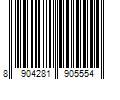 8 904281 905554